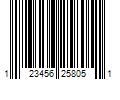 1 23456 25805 1